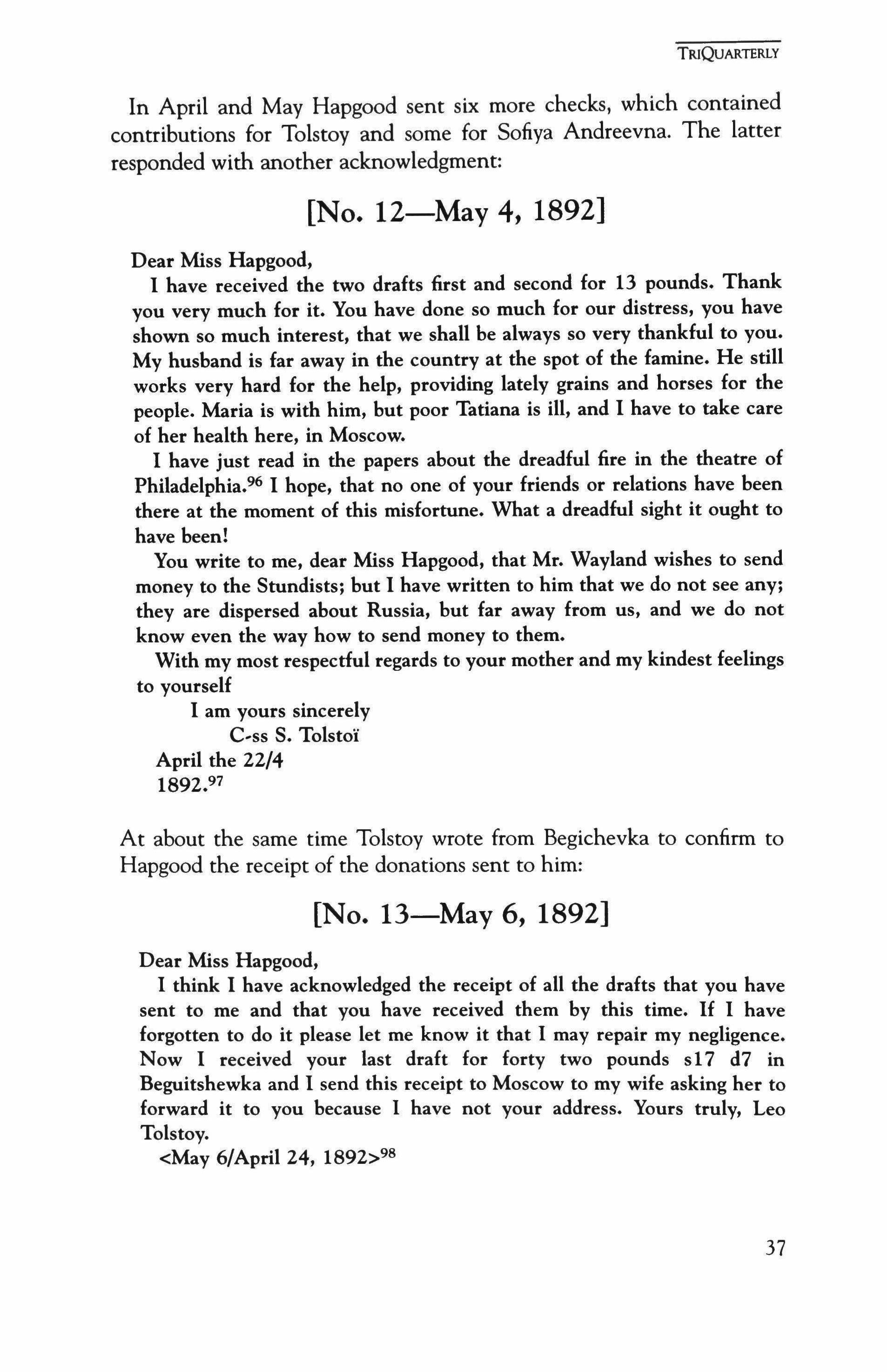 TRIQUARTERLY

In April and May Hapgood sent six more checks, which contained contributions for Tolstoy and some for Sofiya Andreevna. The latter responded with another acknowledgment:

[No. 12—May 4, 1892]

Dear Miss Hapgood,

I have received the two drafts first and second for 13 pounds. Thank you very much for it. You have done so much for our distress, you have shown so much interest, that we shall be always so very thankful to you. My husband is far away in the country at the spot of the famine. He still works very hard for the help, providing lately grains and horses for the people. Maria is with him, but poor Tatiana is ill, and I have to take care of her health here, in Moscow.

I have just read in the papers about the dreadful fire in the theatre of Philadelphia.$^{96}$ I hope, that no one of your friends or relations have been there at the moment of this misfortune. What a dreadful sight it ought to have been!

You write to me, dear Miss Hapgood, that Mr. Wayland wishes to send money to the Stundists; but I have written to him that we do not see any; they are dispersed about Russia, but far away from us, and we do not know even the way how to send money to them.

With my most respectful regards to your mother and my kindest feelings to yourself

I am yours sincerely
C-ss S. Tolstoï
April the 22/4
1892.$^{97}$

At about the same time Tolstoy wrote from Begichevka to confirm to Hapgood the receipt of the donations sent to him:

[No. 13—May 6, 1892]

Dear Miss Hapgood,

I think I have acknowledged the receipt of all the drafts that you have sent to me and that you have received them by this time. If I have forgotten to do it please let me know it that I may repair my negligence. Now I received your last draft for forty two pounds s17 d7 in Beguitshewka and I send this receipt to Moscow to my wife asking her to forward it to you because I have not your address. Yours truly, Leo Tolstoy.

<May 6/April 24, 1892>$^{98}$

37